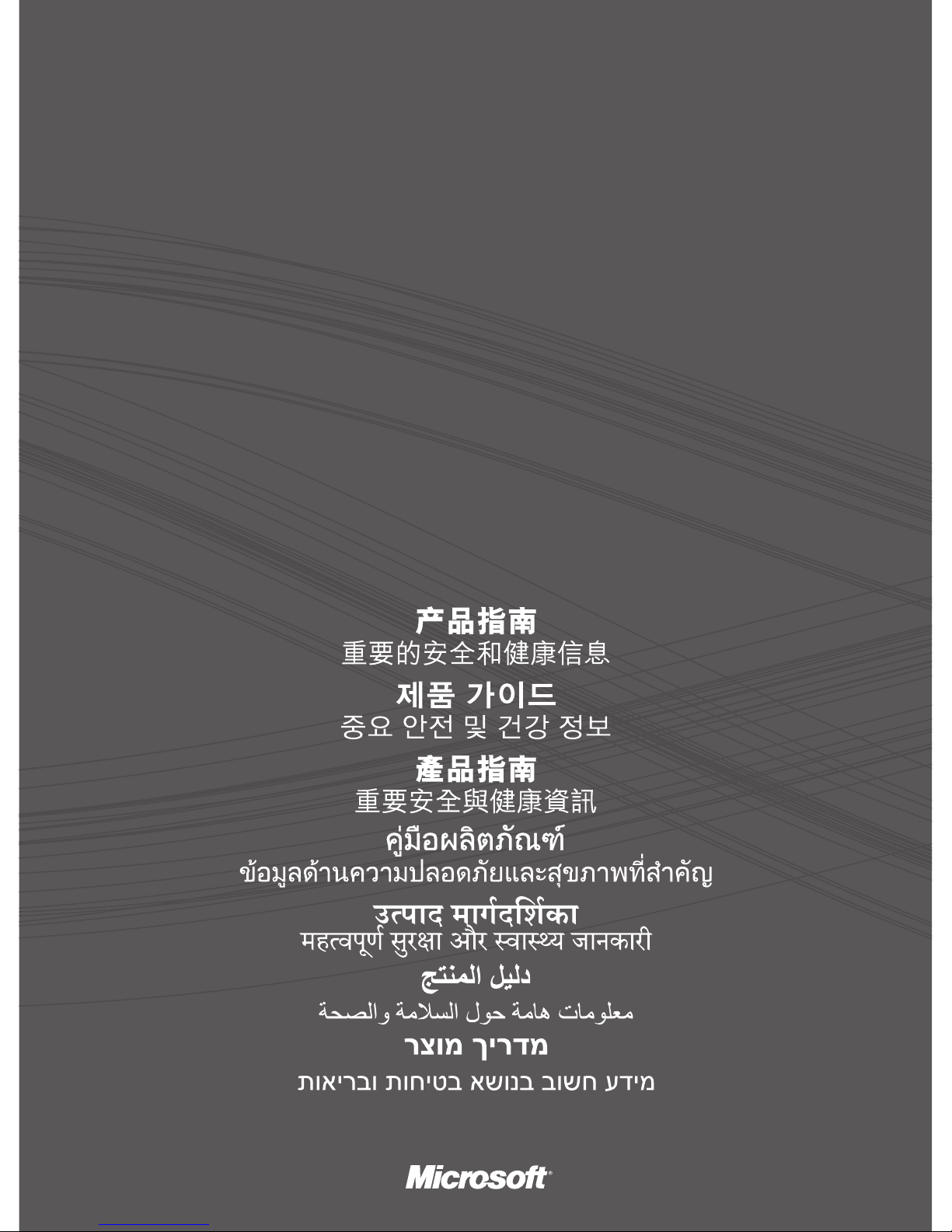 产品指南
重要的安全和健康信息

제품 가이드
중요 안전 및 건강 정보

產品指南
重要安全與健康資訊

คู่มือผลิตภัณฑ์
ข้อมูลด้านความปลอดภัยและสุขภาพที่สำคัญ

उत्पाद मार्गदर्शिका
महत्वपूर्ण सुरक्षा और स्वास्थ्य जानकारी

دليل المنتج
معلومات هامة حول السلامة والصحة

מדריך מוצר
מידע חשוב בנושא בטיחות ובריאות

Microsoft®